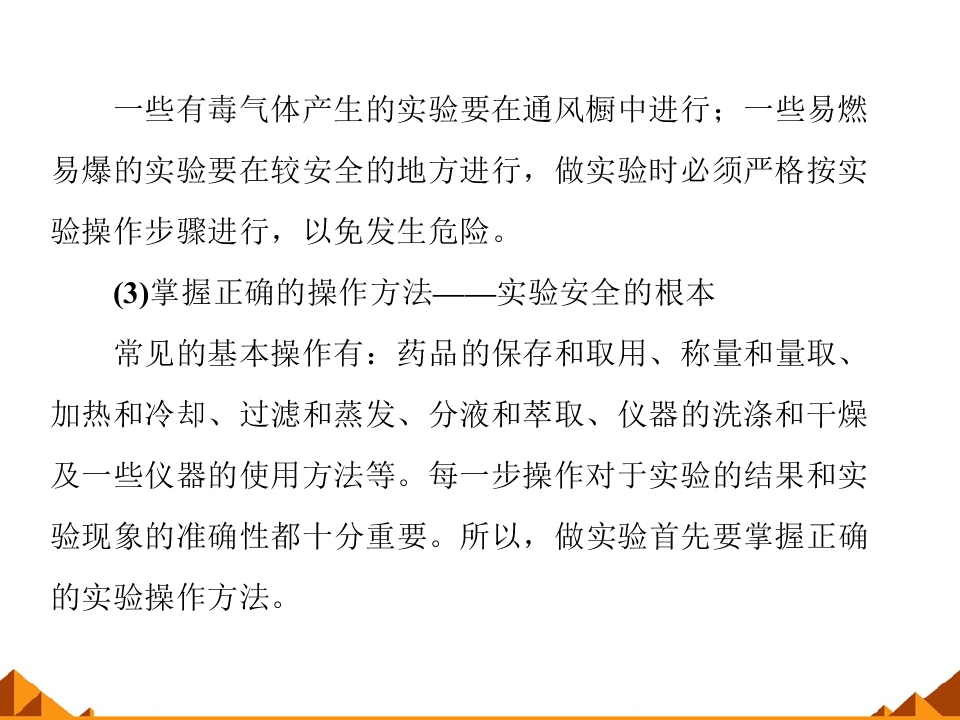 一些有毒气体产生的实验要在通风橱中进行；一些易燃易爆的实验要在较安全的地方进行，做实验时必须严格按实验操作步骤进行，以免发生危险。

(3)掌握正确的操作方法——实验安全的根本

常见的基本操作有：药品的保存和取用、称量和量取、加热和冷却、过滤和蒸发、分液和萃取、仪器的洗涤和干燥及一些仪器的使用方法等。每一步操作对于实验的结果和实验现象的准确性都十分重要。所以，做实验首先要掌握正确的实验操作方法。